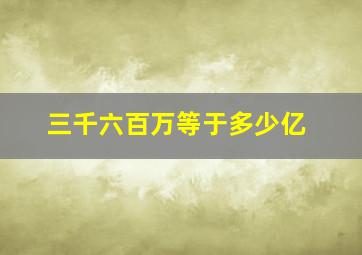 三千六百万等于多少亿